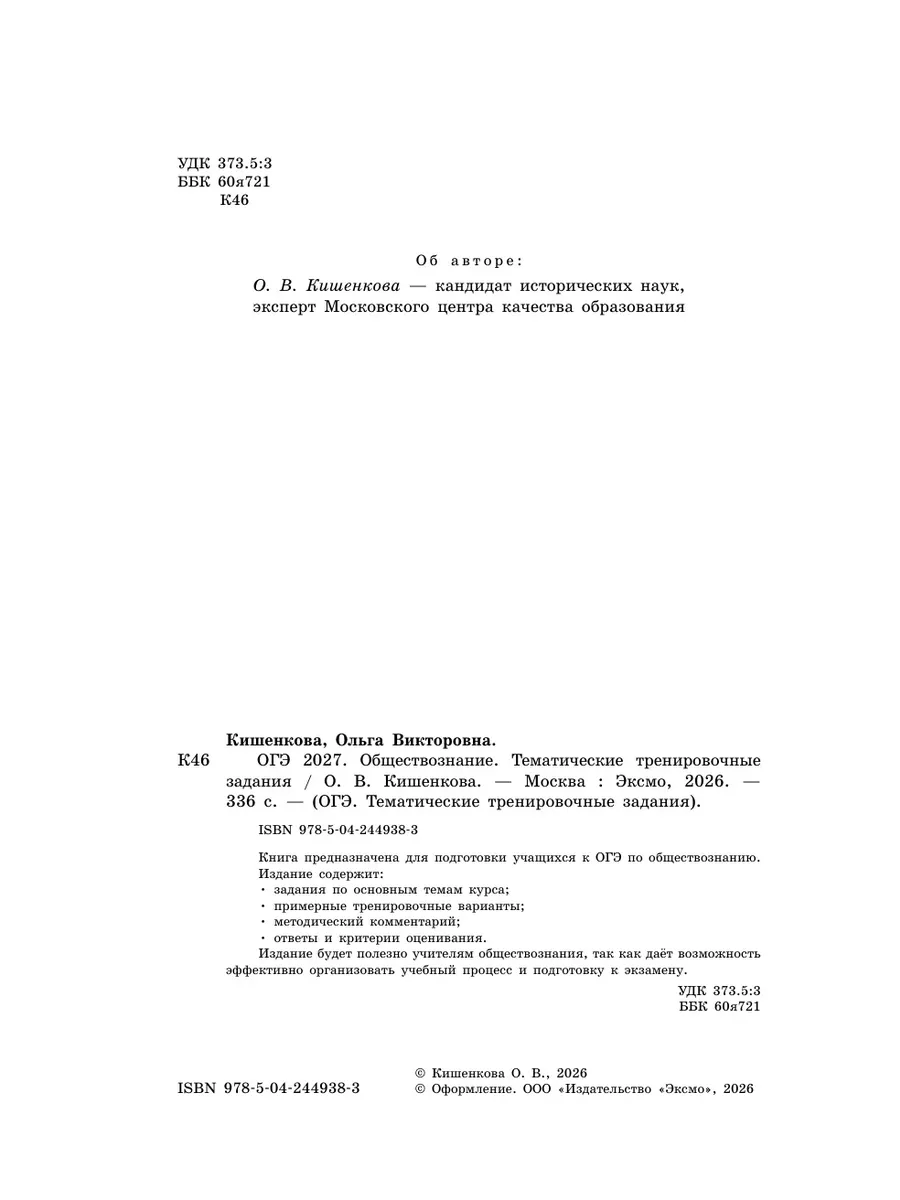 УДК 373.5:3
ББК 60я721
К46

Об авторе:

О. В. Кишенкова — кандидат исторических наук, эксперт Московского центра качества образования

Кишенкова, Ольга Викторовна.

К46 ОГЭ 2027. Обществознание. Тематические тренировочные задания / О. В. Кишенкова. — Москва : Эксмо, 2026. — 336 с. — (ОГЭ. Тематические тренировочные задания).

ISBN 978-5-04-244938-3

Книга предназначена для подготовки учащихся к ОГЭ по обществознанию. Издание содержит:
· задания по основным темам курса;
· примерные тренировочные варианты;
· методический комментарий;
· ответы и критерии оценивания.
Издание будет полезно учителям обществознания, так как даёт возможность эффективно организовать учебный процесс и подготовку к экзамену.

УДК 373.5:3
ББК 60я721

ISBN 978-5-04-244938-3

© Кишенкова О. В., 2026
© Оформление. ООО «Издательство «Эксмо», 2026